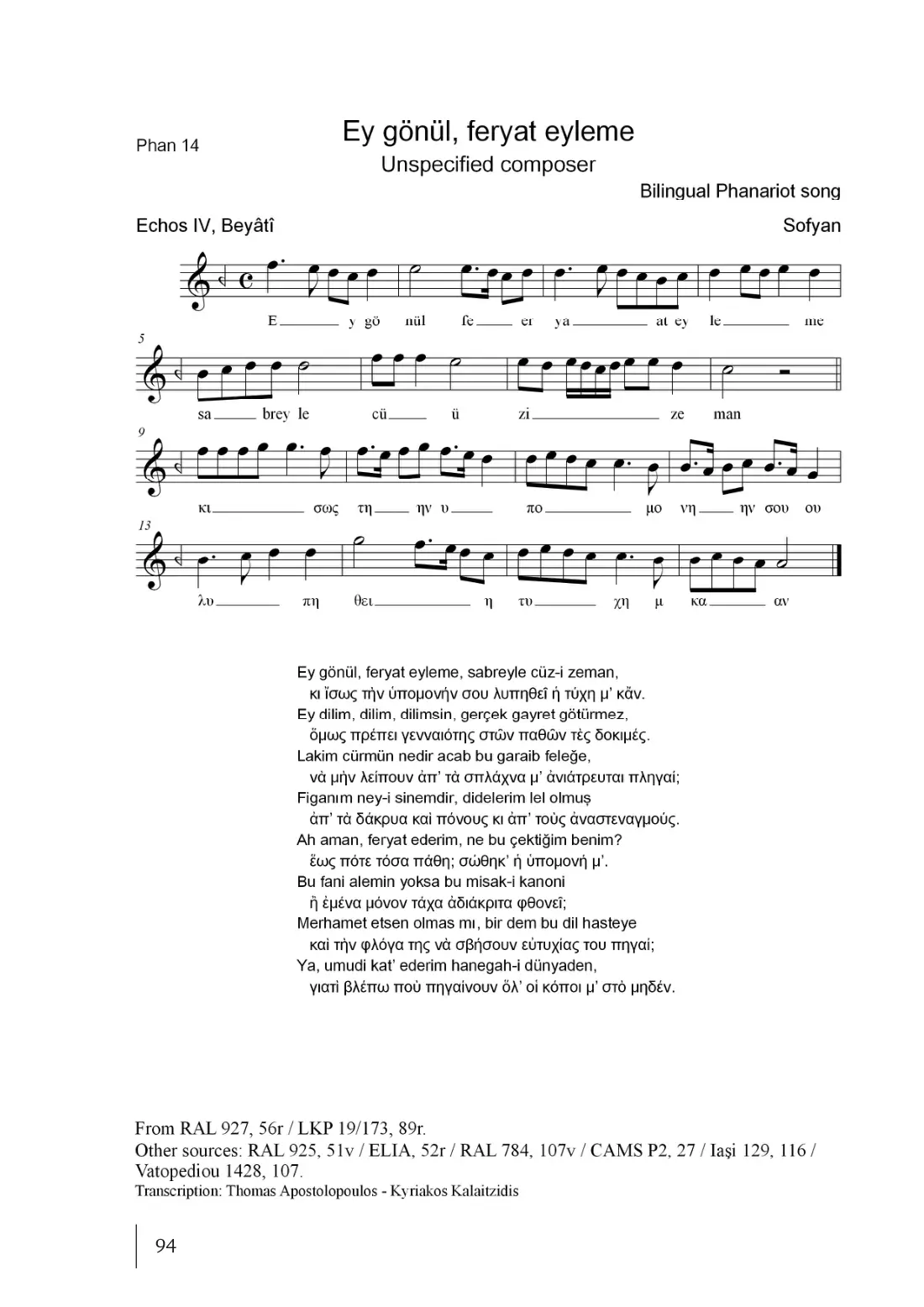 Phan 14

Ey gönül, feryat eyleme
Unspecified composer

Bilingual Phanariot song

Echos IV, Beyâtî

Sofyan

E y gö nül fe er ya at ey le me

5

sa brey le cü ü zi ze man

9

κι σως τη ην υ πο μο νη ην σου ου

13

λυ πη θει η τυ χη μ κα αν

Ey gönül, feryat eyleme, sabreyle cüz-i zeman,
κι ἴσως τὴν ὑπομονήν σου λυπηθεῖ ἡ τύχη μ' κἄν.
Ey dilim, dilim, dilimsin, gerçek gayret götürmez,
ὅμως πρέπει γενναιότης στῶν παθῶν τές δοκιμές.
Lakim cürmün nedir acab bu garaib feleğe,
νὰ μὴν λείπουν ἀπ' τὰ σπλάχνα μ' ἀνιάτρευται πληγαί;
Figanım ney-i sinemdir, didelerim lel olmuş
ἀπ' τὰ δάκρυα καὶ πόνους κι ἀπ' τοὺς ἀναστεναγμούς.
Ah aman, feryat ederim, ne bu çektiğim benim?
ἕως πότε τόσα πάθη; σώθηκ' ἡ ὑπομονή μ'.
Bu fani alemin yoksa bu misak-i kanoni
ἢ ἐμένα μόνον τάχα ἀδιάκριτα φθονεῖ;
Merhamet etsen olmas mı, bir dem bu dil hasteye
καὶ τὴν φλόγα της νὰ σβήσουν εὐτυχίας του πηγαί;
Ya, umudi kat' ederim hanegah-i dünyaden,
γιατὶ βλέπω ποὺ πηγαίνουν ὅλ' οἱ κόποι μ' στὸ μηδέν.

From RAL 927, 56r / LKP 19/173, 89r.
Other sources: RAL 925, 51v / ELIA, 52r / RAL 784, 107v / CAMS P2, 27 / Iaşi 129, 116 / Vatopediou 1428, 107.
Transcription: Thomas Apostolopoulos - Kyriakos Kalaitzidis

94